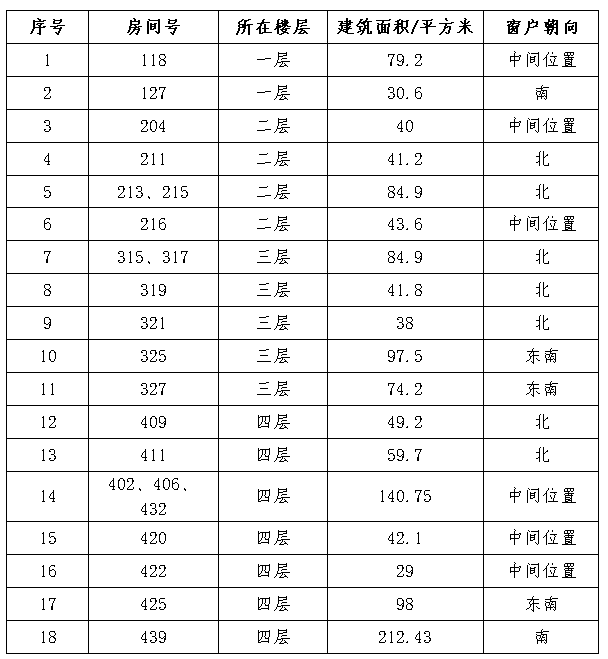 | 序号 | 房间号 | 所在楼层 | 建筑面积/平方米 | 窗户朝向 |
|---|---|---|---|---|
| 1 | 118 | 一层 | 79.2 | 中间位置 |
| 2 | 127 | 一层 | 30.6 | 南 |
| 3 | 204 | 二层 | 40 | 中间位置 |
| 4 | 211 | 二层 | 41.2 | 北 |
| 5 | 213、215 | 二层 | 84.9 | 北 |
| 6 | 216 | 二层 | 43.6 | 中间位置 |
| 7 | 315、317 | 三层 | 84.9 | 北 |
| 8 | 319 | 三层 | 41.8 | 北 |
| 9 | 321 | 三层 | 38 | 北 |
| 10 | 325 | 三层 | 97.5 | 东南 |
| 11 | 327 | 三层 | 74.2 | 东南 |
| 12 | 409 | 四层 | 49.2 | 北 |
| 13 | 411 | 四层 | 59.7 | 北 |
| 14 | 402、406、432 | 四层 | 140.75 | 中间位置 |
| 15 | 420 | 四层 | 42.1 | 中间位置 |
| 16 | 422 | 四层 | 29 | 中间位置 |
| 17 | 425 | 四层 | 98 | 东南 |
| 18 | 439 | 四层 | 212.43 | 南 |